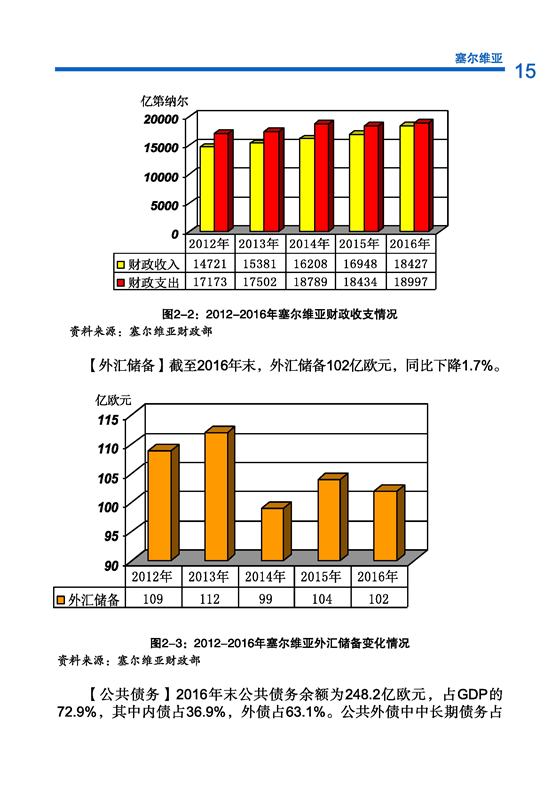 塞尔维亚 15

亿第纳尔
20000
15000
10000
5000
0

| | 2012年 | 2013年 | 2014年 | 2015年 | 2016年 |
|---|---|---|---|---|---|
| 财政收入 | 14721 | 15381 | 16208 | 16948 | 18427 |
| 财政支出 | 17173 | 17502 | 18789 | 18434 | 18997 |

图2-2：2012-2016年塞尔维亚财政收支情况
资料来源：塞尔维亚财政部

【外汇储备】截至2016年末，外汇储备102亿欧元，同比下降1.7%。

亿欧元
115
110
105
100
95
90

| | 2012年 | 2013年 | 2014年 | 2015年 | 2016年 |
|---|---|---|---|---|---|
| 外汇储备 | 109 | 112 | 99 | 104 | 102 |

图2-3：2012-2016年塞尔维亚外汇储备变化情况
资料来源：塞尔维亚财政部

【公共债务】2016年末公共债务余额为248.2亿欧元，占GDP的72.9%，其中内债占36.9%，外债占63.1%。公共外债中中长期债务占